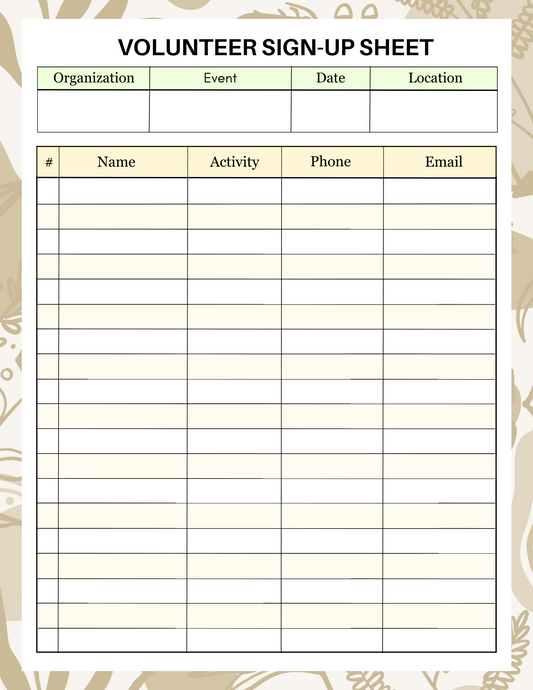 VOLUNTEER SIGN-UP SHEET

| Organization | Event | Date | Location |
|---|---|---|---|
| | | | |

| # | Name | Activity | Phone | Email |
|---|---|---|---|---|
| | | | | |
| | | | | |
| | | | | |
| | | | | |
| | | | | |
| | | | | |
| | | | | |
| | | | | |
| | | | | |
| | | | | |
| | | | | |
| | | | | |
| | | | | |
| | | | | |
| | | | | |
| | | | | |
| | | | | |
| | | | | |
| | | | | |